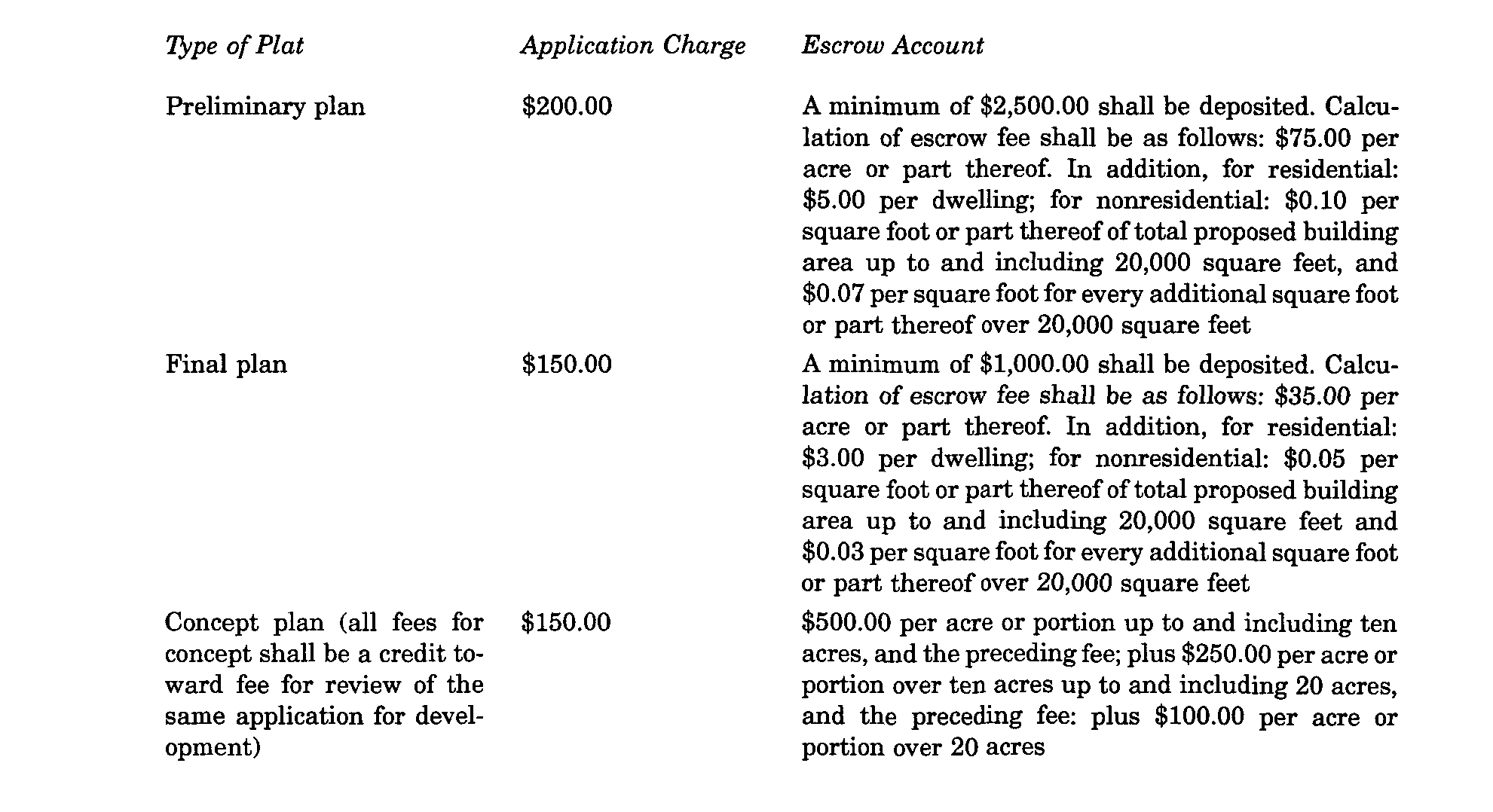 | Type of Plat | Application Charge | Escrow Account |
|---|---|---|
| Preliminary plan | \$200.00 | A minimum of \$2,500.00 shall be deposited. Calculation of escrow fee shall be as follows: \$75.00 per acre or part thereof. In addition, for residential: \$5.00 per dwelling; for nonresidential: \$0.10 per square foot or part thereof of total proposed building area up to and including 20,000 square feet, and \$0.07 per square foot for every additional square foot or part thereof over 20,000 square feet |
| Final plan | \$150.00 | A minimum of \$1,000.00 shall be deposited. Calculation of escrow fee shall be as follows: \$35.00 per acre or part thereof. In addition, for residential: \$3.00 per dwelling; for nonresidential: \$0.05 per square foot or part thereof of total proposed building area up to and including 20,000 square feet and \$0.03 per square foot for every additional square foot or part thereof over 20,000 square feet |
| Concept plan (all fees for concept shall be a credit toward fee for review of the same application for development) | \$150.00 | \$500.00 per acre or portion up to and including ten acres, and the preceding fee; plus \$250.00 per acre or portion over ten acres up to and including 20 acres, and the preceding fee: plus \$100.00 per acre or portion over 20 acres |